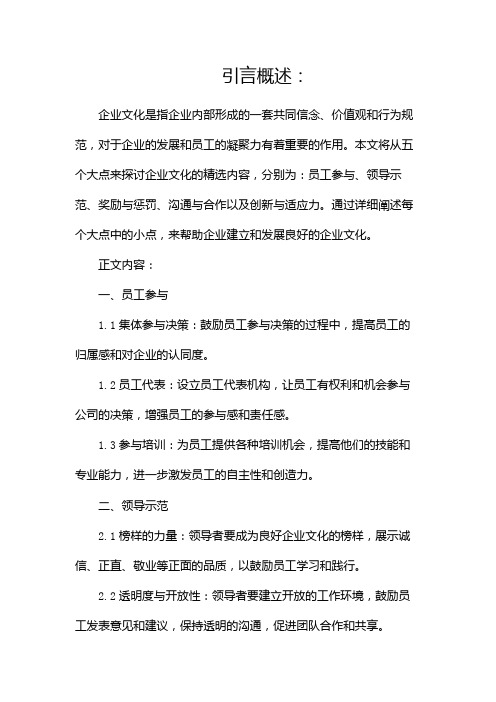 引言概述：

企业文化是指企业内部形成的一套共同信念、价值观和行为规范，对于企业的发展和员工的凝聚力有着重要的作用。本文将从五个大点来探讨企业文化的精选内容，分别为：员工参与、领导示范、奖励与惩罚、沟通与合作以及创新与适应力。通过详细阐述每个大点中的小点，来帮助企业建立和发展良好的企业文化。

正文内容：

一、员工参与

1.1 集体参与决策：鼓励员工参与决策的过程中，提高员工的归属感和对企业的认同度。

1.2 员工代表：设立员工代表机构，让员工有权利和机会参与公司的决策，增强员工的参与感和责任感。

1.3 参与培训：为员工提供各种培训机会，提高他们的技能和专业能力，进一步激发员工的自主性和创造力。

二、领导示范

2.1 榜样的力量：领导者要成为良好企业文化的榜样，展示诚信、正直、敬业等正面的品质，以鼓励员工学习和践行。

2.2 透明度与开放性：领导者要建立开放的工作环境，鼓励员工发表意见和建议，保持透明的沟通，促进团队合作和共享。